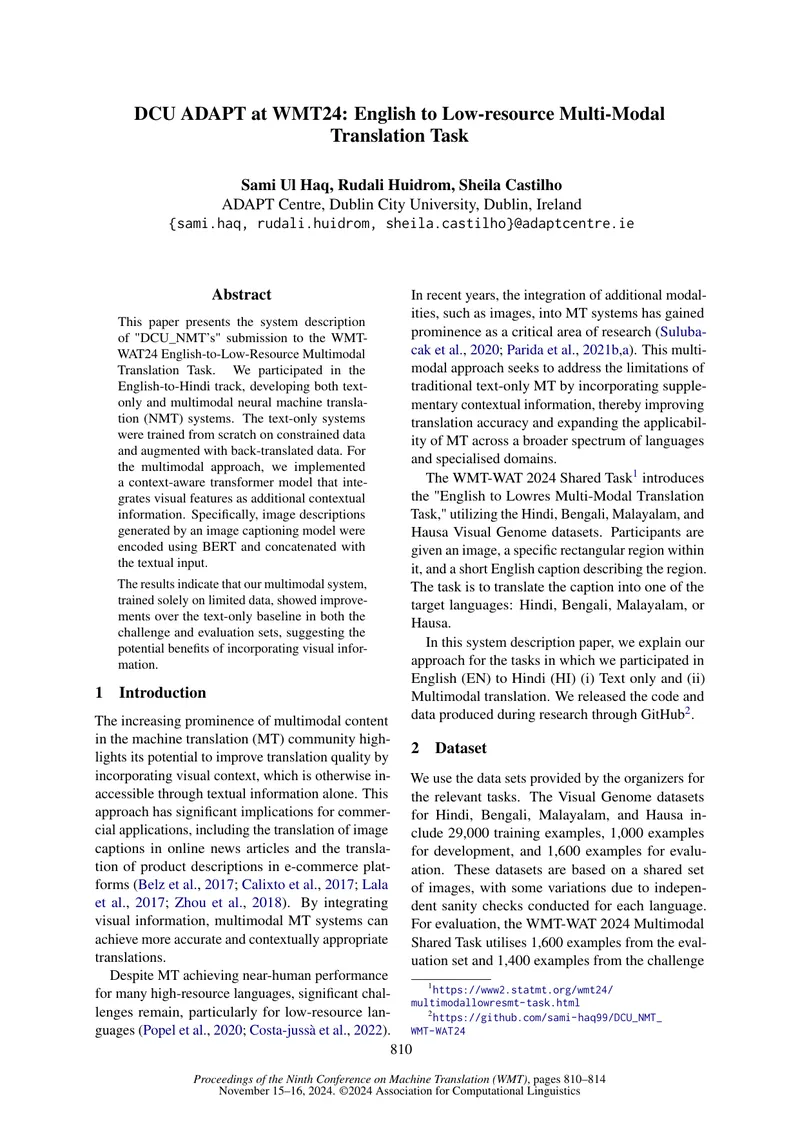 DCU ADAPT at WMT24: English to Low-resource Multi-Modal Translation Task

Sami Ul Haq, Rudali Huidrom, Sheila Castilho
ADAPT Centre, Dublin City University, Dublin, Ireland
{sami.haq, rudali.huidrom, sheila.castilho}@adaptcentre.ie

Abstract

This paper presents the system description of "DCU_NMT's" submission to the WMT-WAT24 English-to-Low-Resource Multimodal Translation Task. We participated in the English-to-Hindi track, developing both text-only and multimodal neural machine translation (NMT) systems. The text-only systems were trained from scratch on constrained data and augmented with back-translated data. For the multimodal approach, we implemented a context-aware transformer model that integrates visual features as additional contextual information. Specifically, image descriptions generated by an image captioning model were encoded using BERT and concatenated with the textual input.

The results indicate that our multimodal system, trained solely on limited data, showed improvements over the text-only baseline in both the challenge and evaluation sets, suggesting the potential benefits of incorporating visual information.

1 Introduction

The increasing prominence of multimodal content in the machine translation (MT) community highlights its potential to improve translation quality by incorporating visual context, which is otherwise inaccessible through textual information alone. This approach has significant implications for commercial applications, including the translation of image captions in online news articles and the translation of product descriptions in e-commerce platforms (Belz et al., 2017; Calixto et al., 2017; Lala et al., 2017; Zhou et al., 2018). By integrating visual information, multimodal MT systems can achieve more accurate and contextually appropriate translations.

Despite MT achieving near-human performance for many high-resource languages, significant challenges remain, particularly for low-resource languages (Popel et al., 2020; Costa-jussà et al., 2022).

In recent years, the integration of additional modalities, such as images, into MT systems has gained prominence as a critical area of research (Sulubacak et al., 2020; Parida et al., 2021b,a). This multimodal approach seeks to address the limitations of traditional text-only MT by incorporating supplementary contextual information, thereby improving translation accuracy and expanding the applicability of MT across a broader spectrum of languages and specialised domains.

The WMT-WAT 2024 Shared Task$^{1}$ introduces the "English to Lowres Multi-Modal Translation Task," utilizing the Hindi, Bengali, Malayalam, and Hausa Visual Genome datasets. Participants are given an image, a specific rectangular region within it, and a short English caption describing the region. The task is to translate the caption into one of the target languages: Hindi, Bengali, Malayalam, or Hausa.

In this system description paper, we explain our approach for the tasks in which we participated in English (EN) to Hindi (HI) (i) Text only and (ii) Multimodal translation. We released the code and data produced during research through GitHub$^{2}$.

2 Dataset

We use the data sets provided by the organizers for the relevant tasks. The Visual Genome datasets for Hindi, Bengali, Malayalam, and Hausa include 29,000 training examples, 1,000 examples for development, and 1,600 examples for evaluation. These datasets are based on a shared set of images, with some variations due to independent sanity checks conducted for each language. For evaluation, the WMT-WAT 2024 Multimodal Shared Task utilises 1,600 examples from the evaluation set and 1,400 examples from the challenge

$^{1}$https://www2.statmt.org/wmt24/multimodallowresmt-task.html
$^{2}$https://github.com/sami-haq99/DCU_NMT_WMT-WAT24

810

Proceedings of the Ninth Conference on Machine Translation (WMT), pages 810–814
November 15–16, 2024. ©2024 Association for Computational Linguistics